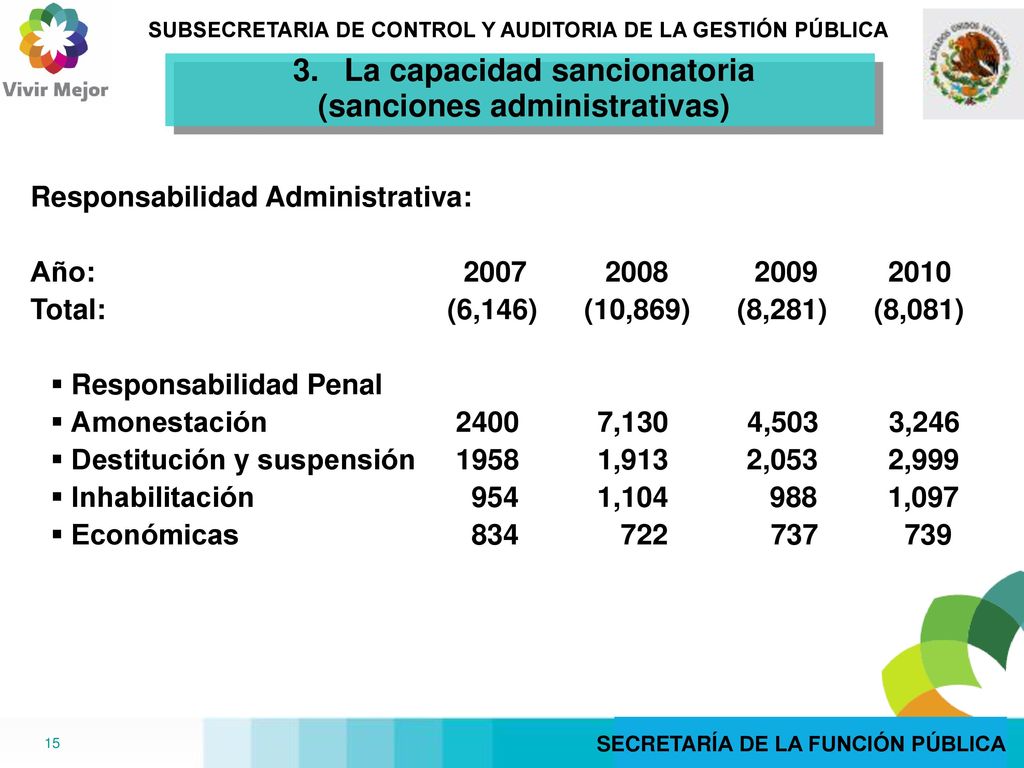 Vivir Mejor

SUBSECRETARIA DE CONTROL Y AUDITORIA DE LA GESTIÓN PÚBLICA

ESTADOS UNIDOS MEXICANOS

3. La capacidad sancionatoria (sanciones administrativas)

Responsabilidad Administrativa:

| Año: | 2007 | 2008 | 2009 | 2010 |
|---|---|---|---|---|
| Total: | (6,146) | (10,869) | (8,281) | (8,081) |
| ▪ Responsabilidad Penal | | | | |
| ▪ Amonestación | 2400 | 7,130 | 4,503 | 3,246 |
| ▪ Destitución y suspensión | 1958 | 1,913 | 2,053 | 2,999 |
| ▪ Inhabilitación | 954 | 1,104 | 988 | 1,097 |
| ▪ Económicas | 834 | 722 | 737 | 739 |

15

SECRETARÍA DE LA FUNCIÓN PÚBLICA